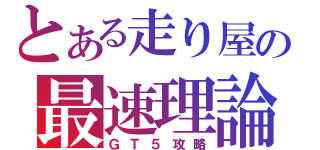 とある走り屋の
最速理論
ＧＴ５攻略